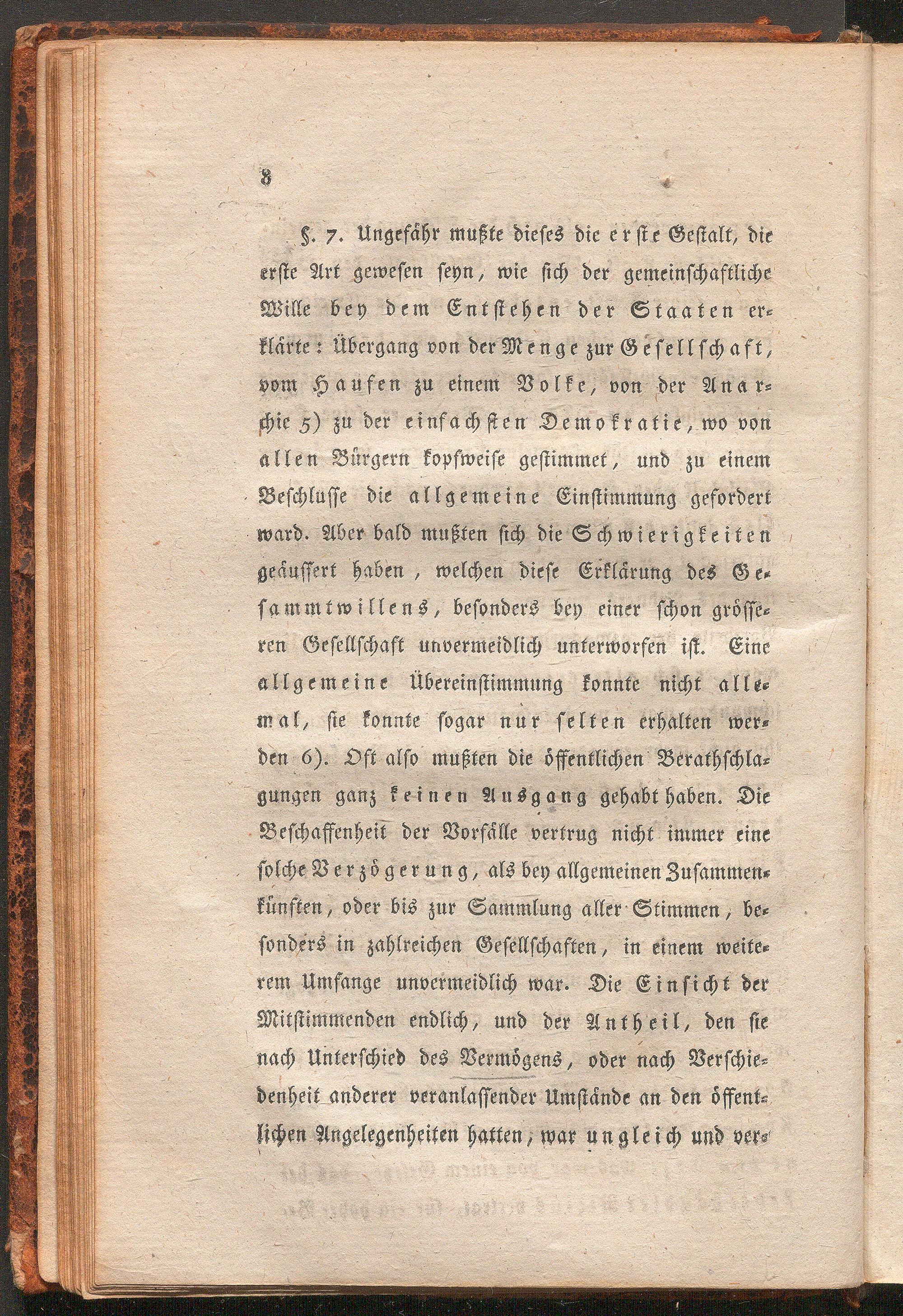 8

§. 7. Ungefähr mußte dieses die erste Gestalt, die erste Art gewesen seyn, wie sich der gemeinschaftliche Wille bey dem Entstehen der Staaten erklärte: Übergang von der Menge zur Gesellschaft, vom Haufen zu einem Volke, von der Anarchie 5) zu der einfachsten Demokratie, wo von allen Bürgern kopfweise gestimmet, und zu einem Beschlusse die allgemeine Einstimmung gefordert ward. Aber bald mußten sich die Schwierigkeiten geäussert haben, welchen diese Erklärung des Gesammtwillens, besonders bey einer schon grösseren Gesellschaft unvermeidlich unterworfen ist. Eine allgemeine Übereinstimmung konnte nicht allemal, sie konnte sogar nur selten erhalten werden 6). Oft also mußten die öffentlichen Berathschlagungen ganz keinen Ausgang gehabt haben. Die Beschaffenheit der Vorfälle vertrug nicht immer eine solche Verzögerung, als bey allgemeinen Zusammenkünften, oder bis zur Sammlung aller Stimmen, besonders in zahlreichen Gesellschaften, in einem weiterem Umfange unvermeidlich war. Die Einsicht der Mitstimmenden endlich, und der Antheil, den sie nach Unterschied des Vermögens, oder nach Verschiedenheit anderer veranlassender Umstände an den öffentlichen Angelegenheiten hatten, war ungleich und ver-